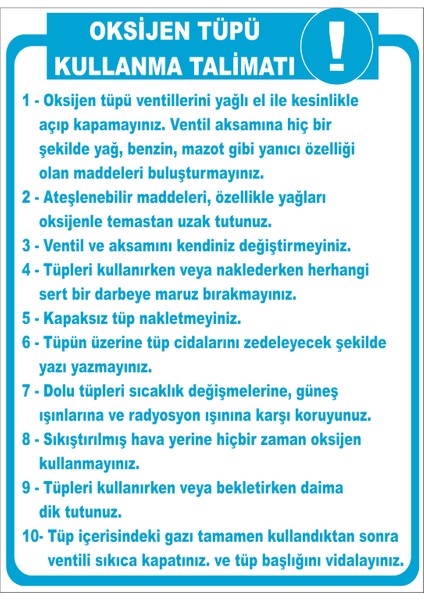 OKSİJEN TÜPÜ KULLANMA TALİMATI

!

1 - Oksijen tüpü ventillerini yağlı el ile kesinlikle açıp kapamayınız. Ventil aksamına hiç bir şekilde yağ, benzin, mazot gibi yanıcı özelliği olan maddeleri buluşturmayınız.

2 - Ateşlenebilir maddeleri, özellikle yağları oksijenle temastan uzak tutunuz.

3 - Ventil ve aksamını kendiniz değiştirmeyiniz.

4 - Tüpleri kullanırken veya naklederken herhangi sert bir darbeye maruz bırakmayınız.

5 - Kapaksız tüp nakletmeyiniz.

6 - Tüpün üzerine tüp cidalarını zedeleyecek şekilde yazı yazmayınız.

7 - Dolu tüpleri sıcaklık değişmelerine, güneş ışınlarına ve radyosyon ışınına karşı koruyunuz.

8 - Sıkıştırılmış hava yerine hiçbir zaman oksijen kullanmayınız.

9 - Tüpleri kullanırken veya bekletirken daima dik tutunuz.

10- Tüp içerisindeki gazı tamamen kullandıktan sonra ventili sıkıca kapatınız. ve tüp başlığını vidalayınız.